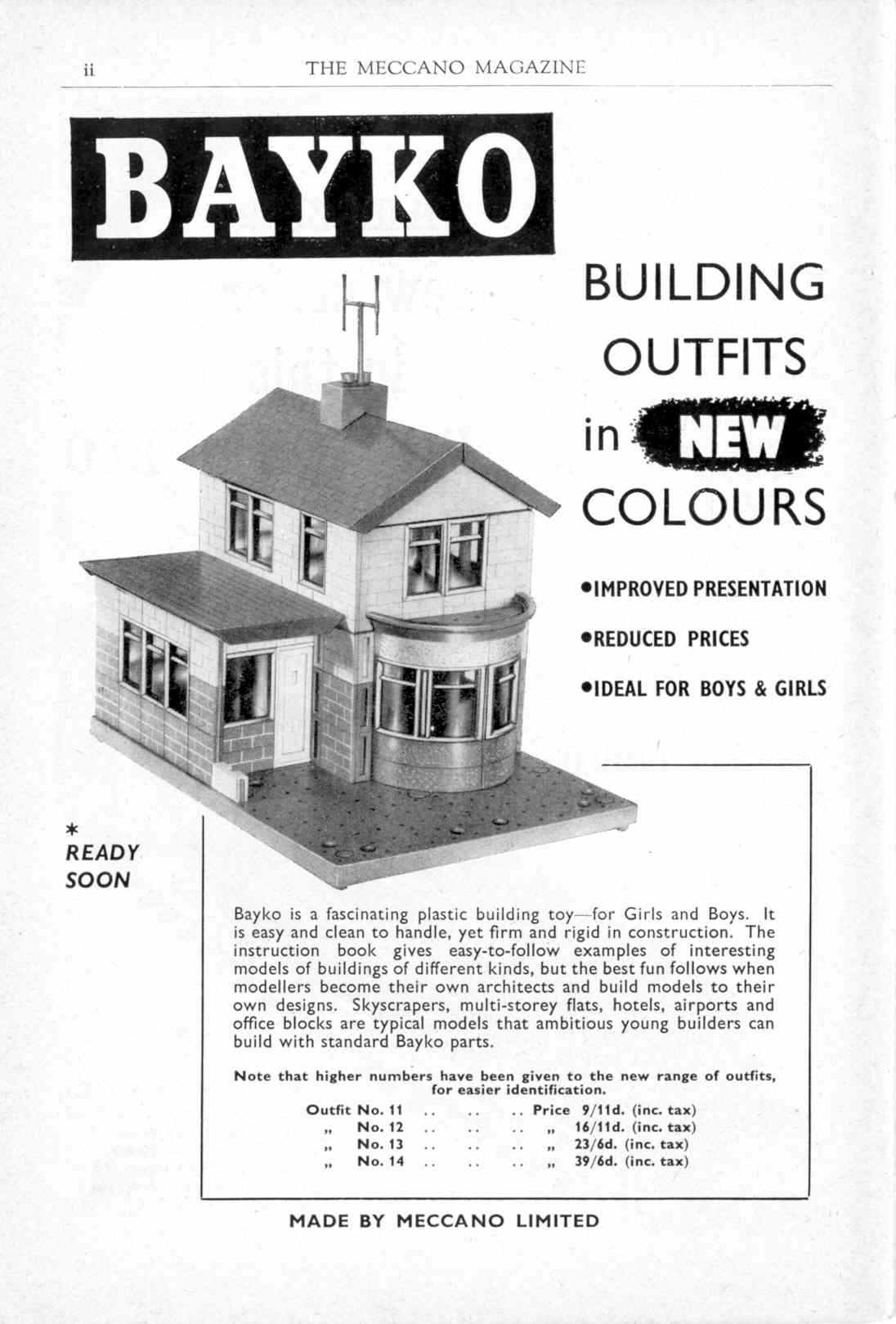 ii THE MECCANO MAGAZINE

BAYKO

BUILDING OUTFITS in NEW COLOURS

•IMPROVED PRESENTATION

•REDUCED PRICES

•IDEAL FOR BOYS & GIRLS

* READY SOON

Bayko is a fascinating plastic building toy—for Girls and Boys. It is easy and clean to handle, yet firm and rigid in construction. The instruction book gives easy-to-follow examples of interesting models of buildings of different kinds, but the best fun follows when modellers become their own architects and build models to their own designs. Skyscrapers, multi-storey flats, hotels, airports and office blocks are typical models that ambitious young builders can build with standard Bayko parts.

Note that higher numbers have been given to the new range of outfits, for easier identification.

Outfit No. 11 .. .. .. Price 9/11d. (inc. tax)
„ No. 12 .. .. .. „ 16/11d. (inc. tax)
„ No. 13 .. .. .. „ 23/6d. (inc. tax)
„ No. 14 .. .. .. „ 39/6d. (inc. tax)

MADE BY MECCANO LIMITED